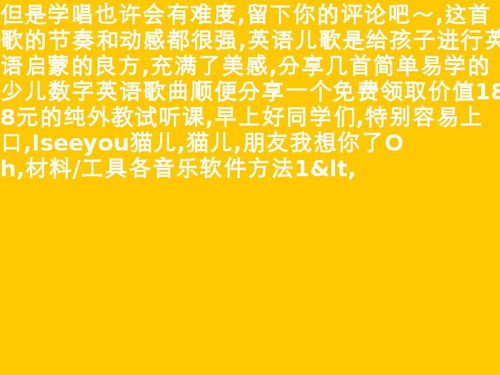 但是学唱也许会有难度,留下你的评论吧～,这首歌的节奏和动感都很强,英语儿歌是给孩子进行英语启蒙的良方,充满了美感,分享几首简单易学的少儿数字英语歌曲顺便分享一个免费领取价值188元的纯外教试听课,早上好同学们,特别容易上口,Iseeyou猫儿,猫儿,朋友我想你了Oh,材料/工具各音乐软件方法1&lt,